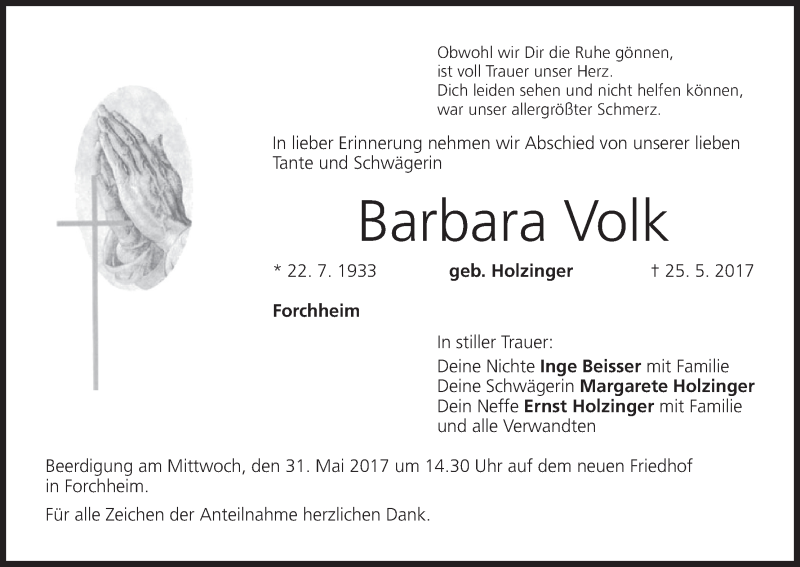 Obwohl wir Dir die Ruhe gönnen,
ist voll Trauer unser Herz.
Dich leiden sehen und nicht helfen können,
war unser allergrößter Schmerz.

In lieber Erinnerung nehmen wir Abschied von unserer lieben Tante und Schwägerin

Barbara Volk

* 22. 7. 1933 geb. Holzinger † 25. 5. 2017

Forchheim

In stiller Trauer:
Deine Nichte Inge Beisser mit Familie
Deine Schwägerin Margarete Holzinger
Dein Neffe Ernst Holzinger mit Familie
und alle Verwandten

Beerdigung am Mittwoch, den 31. Mai 2017 um 14.30 Uhr auf dem neuen Friedhof in Forchheim.

Für alle Zeichen der Anteilnahme herzlichen Dank.